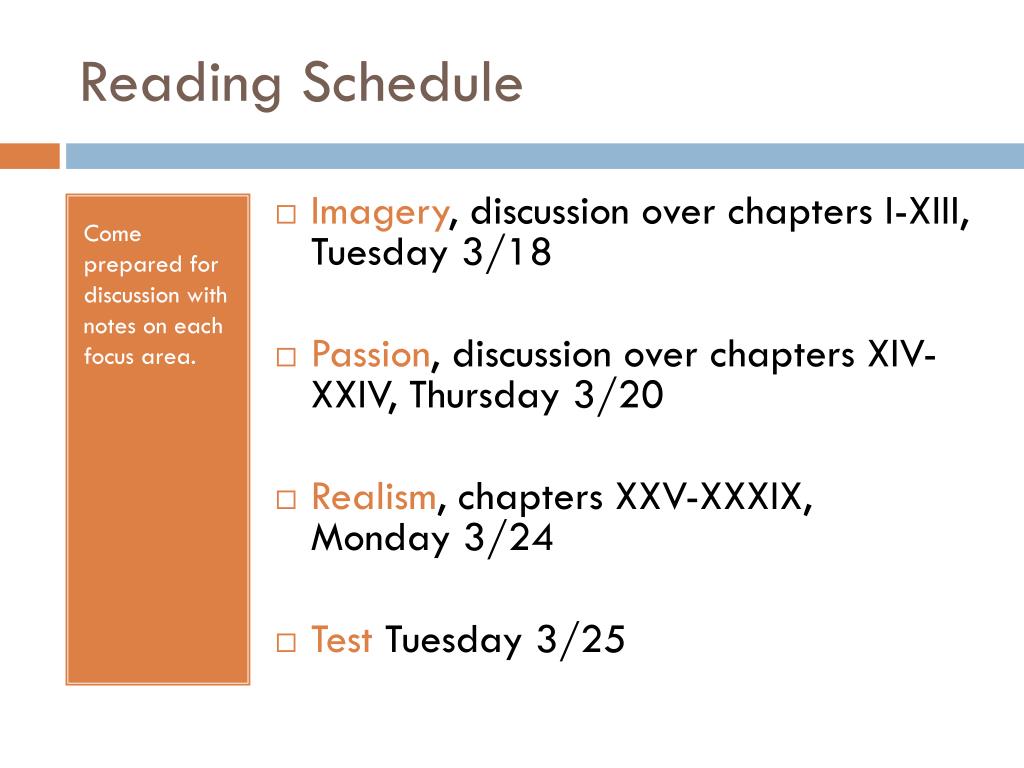 Reading Schedule

Come prepared for discussion with notes on each focus area.

□ Imagery, discussion over chapters I-XIII, Tuesday 3/18

□ Passion, discussion over chapters XIV-XXIV, Thursday 3/20

□ Realism, chapters XXV-XXXIX, Monday 3/24

□ Test Tuesday 3/25